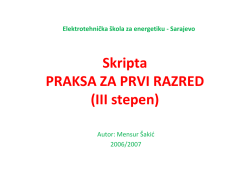 Elektrotehnička škola za energetiku - Sarajevo

Skripta
PRAKSA ZA PRVI RAZRED
(III stepen)

Autor: Mensur Šakić
2006/2007